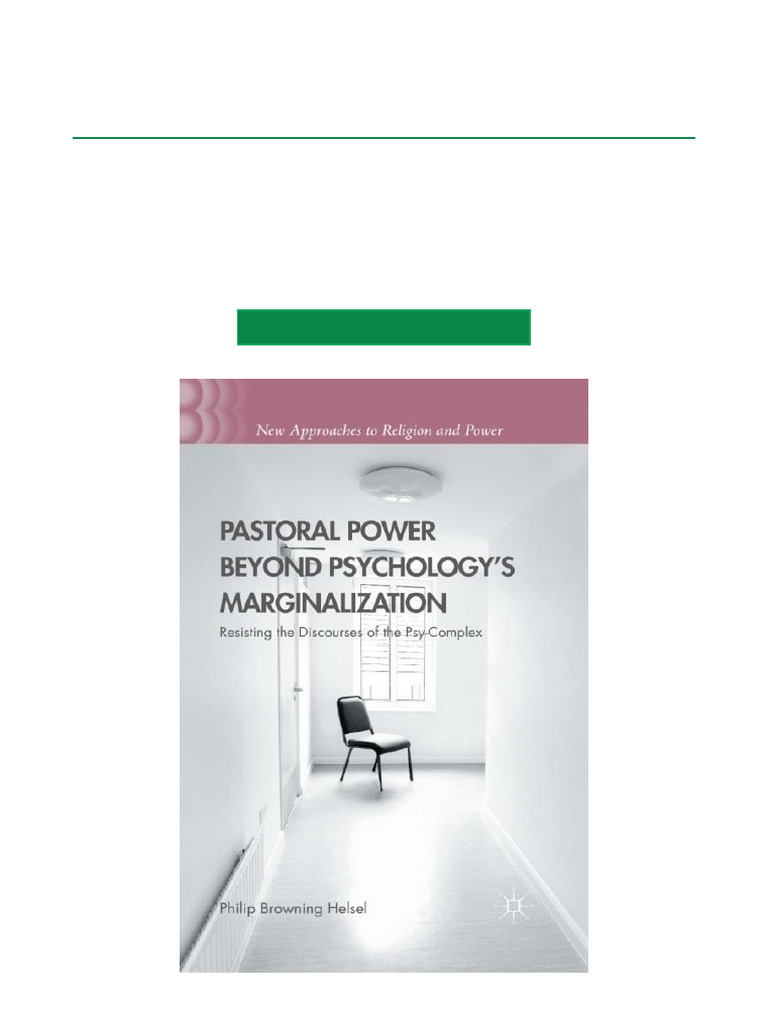 New Approaches to Religion and Power

PASTORAL POWER BEYOND PSYCHOLOGY'S MARGINALIZATION

Resisting the Discourses of the Psy-Complex

Philip Browning Helsel